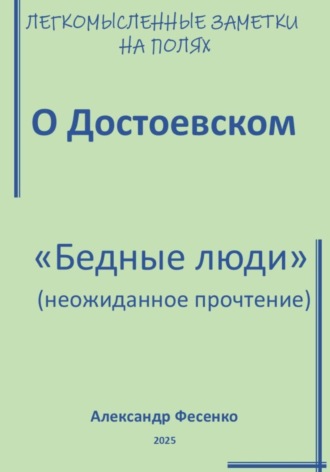 ЛЕГКОМЫСЛЕННЫЕ ЗАМЕТКИ НА ПОЛЯХ

О Достоевском

«Бедные люди»
(неожиданное прочтение)

Александр Фесенко

2025